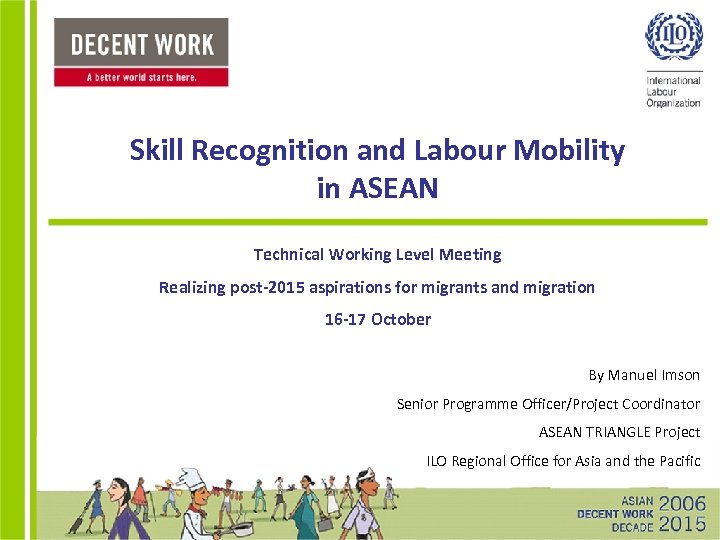 DECENT WORK
A better world starts here.

ILO
International Labour Organization

Skill Recognition and Labour Mobility in ASEAN

Technical Working Level Meeting

Realizing post-2015 aspirations for migrants and migration

16-17 October

By Manuel Imson

Senior Programme Officer/Project Coordinator

ASEAN TRIANGLE Project

ILO Regional Office for Asia and the Pacific

ASIAN DECENT WORK DECADE 2006 2015